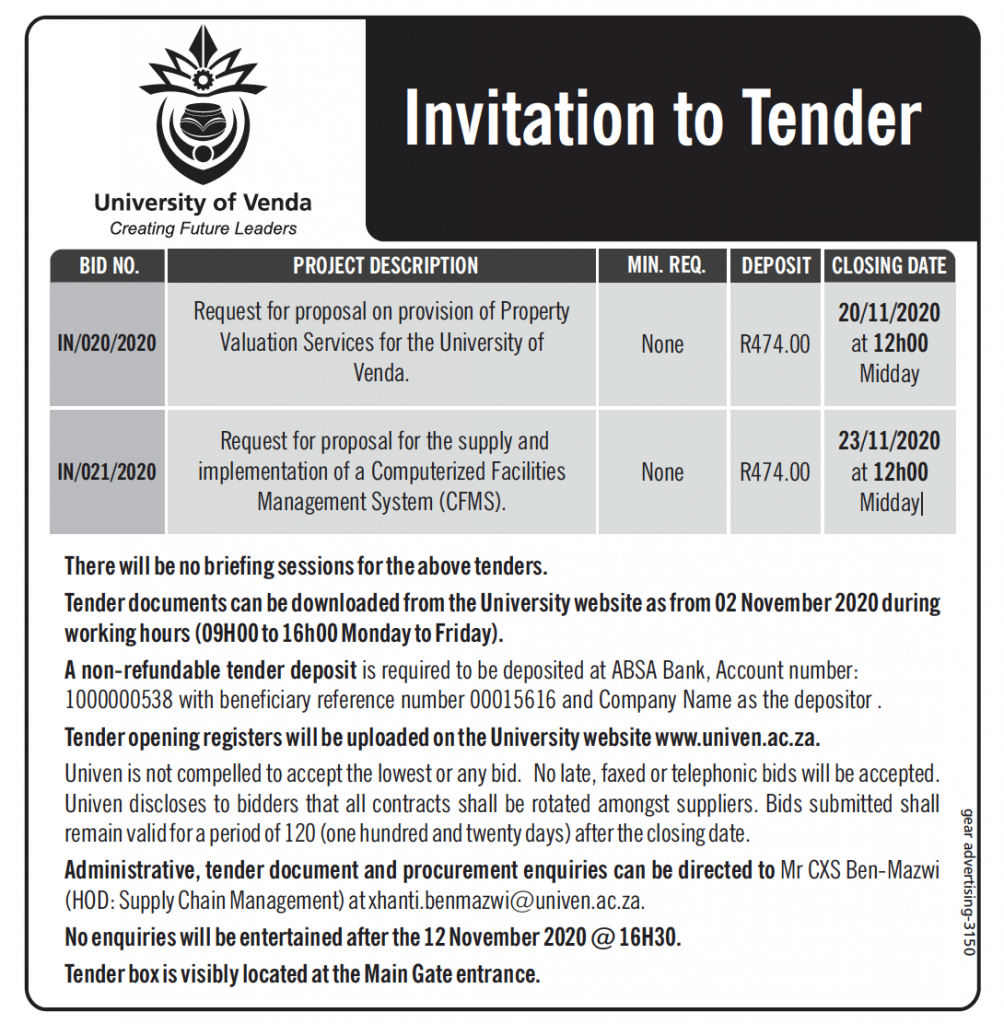 University of Venda
Creating Future Leaders

Invitation to Tender

| BID NO. | PROJECT DESCRIPTION | MIN. REQ. | DEPOSIT | CLOSING DATE |
|---|---|---|---|---|
| IN/020/2020 | Request for proposal on provision of Property Valuation Services for the University of Venda. | None | R474.00 | 20/11/2020 at 12h00 Midday |
| IN/021/2020 | Request for proposal for the supply and implementation of a Computerized Facilities Management System (CFMS). | None | R474.00 | 23/11/2020 at 12h00 Midday |

There will be no briefing sessions for the above tenders.

Tender documents can be downloaded from the University website as from 02 November 2020 during working hours (09H00 to 16h00 Monday to Friday).

A non-refundable tender deposit is required to be deposited at ABSA Bank, Account number: 1000000538 with beneficiary reference number 00015616 and Company Name as the depositor .

Tender opening registers will be uploaded on the University website www.univen.ac.za.

Univen is not compelled to accept the lowest or any bid. No late, faxed or telephonic bids will be accepted. Univen discloses to bidders that all contracts shall be rotated amongst suppliers. Bids submitted shall remain valid for a period of 120 (one hundred and twenty days) after the closing date.

Administrative, tender document and procurement enquiries can be directed to Mr CXS Ben-Mazwi (HOD: Supply Chain Management) at xhanti.benmazwi@univen.ac.za.

No enquiries will be entertained after the 12 November 2020 @ 16H30.

Tender box is visibly located at the Main Gate entrance.

gear advertising-3150